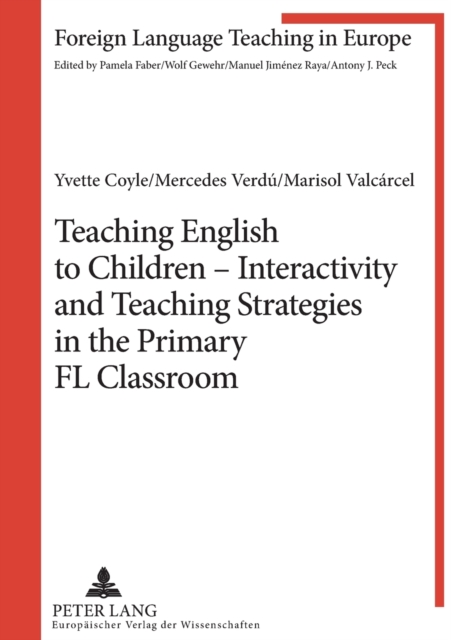 Foreign Language Teaching in Europe

Edited by Pamela Faber/Wolf Gewehr/Manuel Jiménez Raya/Antony J. Peck

Yvette Coyle/Mercedes Verdú/Marisol Valcárcel

Teaching English to Children – Interactivity and Teaching Strategies in the Primary FL Classroom

PETER LANG
Europäischer Verlag der Wissenschaften